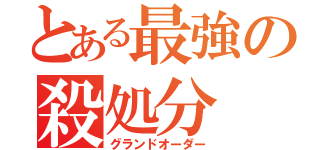 とある最強の殺処分
グランドオーダー